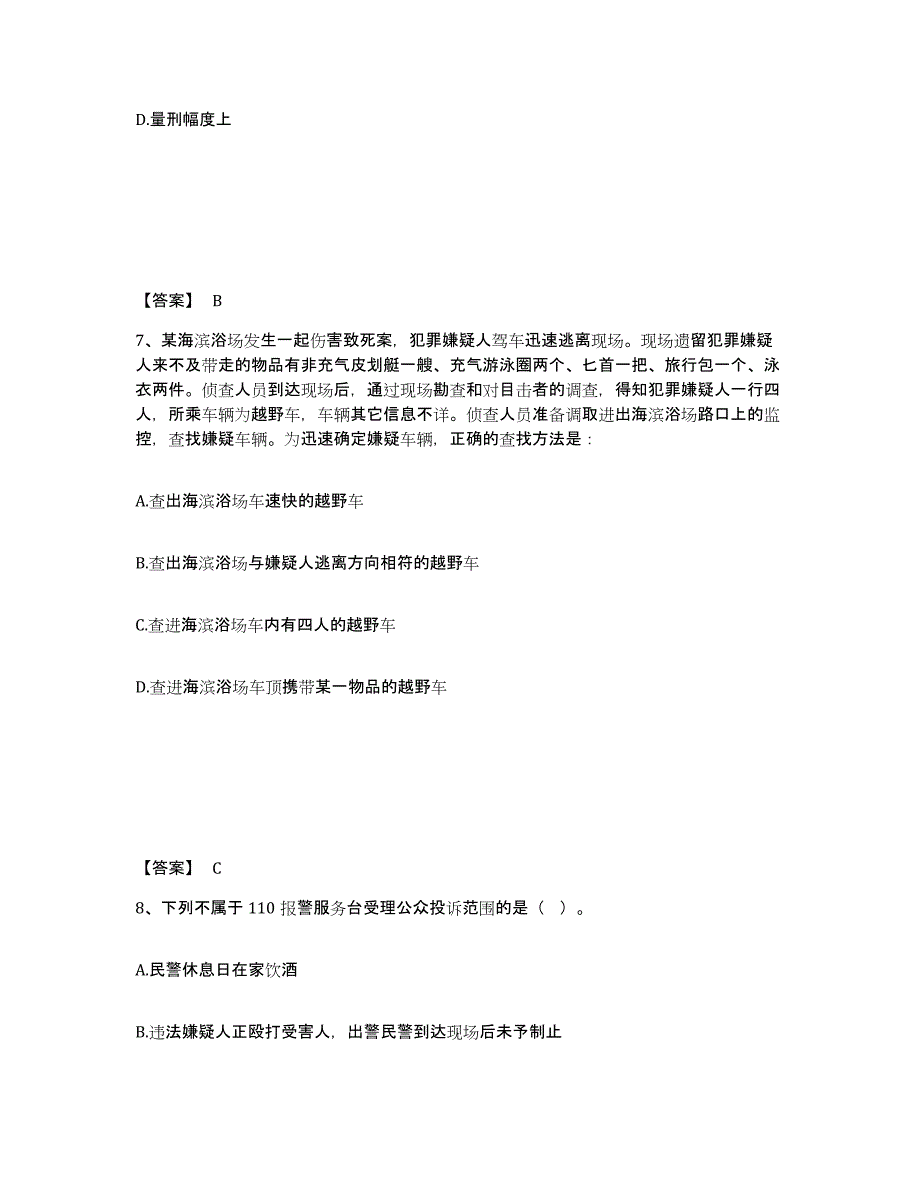 D.量刑幅度上

【答案】 B

7、某海滨浴场发生一起伤害致死案，犯罪嫌疑人驾车迅速逃离现场。现场遗留犯罪嫌疑人来不及带走的物品有非充气皮划艇一艘、充气游泳圈两个、匕首一把、旅行包一个、泳衣两件。侦查人员到达现场后，通过现场勘查和对目击者的调查，得知犯罪嫌疑人一行四人，所乘车辆为越野车，车辆其它信息不详。侦查人员准备调取进出海滨浴场路口上的监控，查找嫌疑车辆。为迅速确定嫌疑车辆，正确的查找方法是：

A.查出海滨浴场车速快的越野车

B.查出海滨浴场与嫌疑人逃离方向相符的越野车

C.查进海滨浴场车内有四人的越野车

D.查进海滨浴场车顶携带某一物品的越野车

【答案】 C

8、下列不属于 110 报警服务台受理公众投诉范围的是（ ）。

A.民警休息日在家饮酒

B.违法嫌疑人正殴打受害人，出警民警到达现场后未予制止